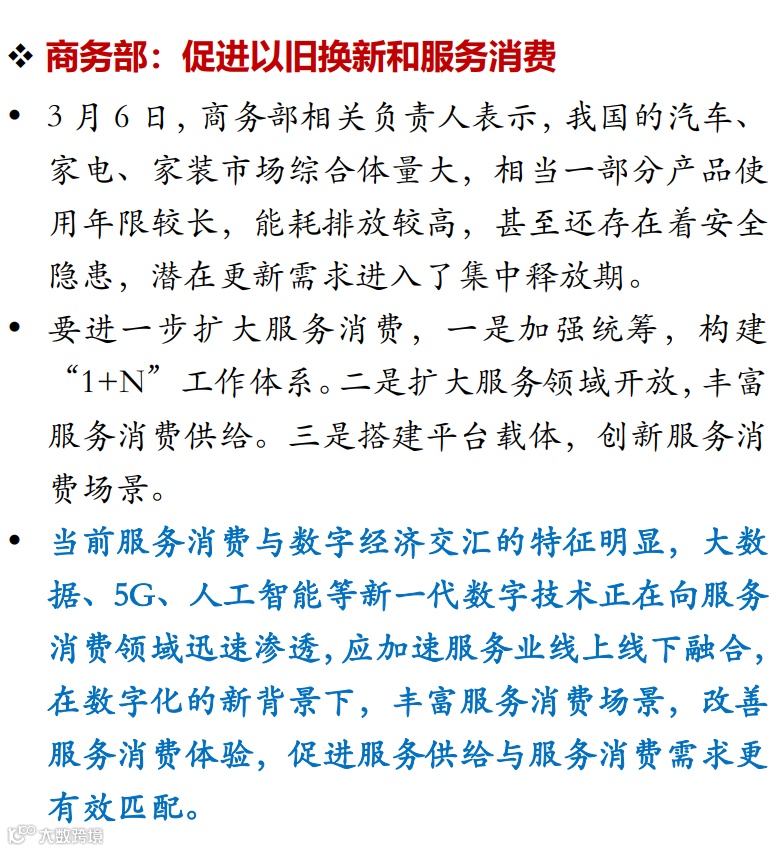 ❖ 商务部：促进以旧换新和服务消费

• 3月6日，商务部相关负责人表示，我国的汽车、家电、家装市场综合体量大，相当一部分产品使用年限较长，能耗排放较高，甚至还存在着安全隐患，潜在更新需求进入了集中释放期。

• 要进一步扩大服务消费，一是加强统筹，构建“1+N”工作体系。二是扩大服务领域开放，丰富服务消费供给。三是搭建平台载体，创新服务消费场景。

• 当前服务消费与数字经济交汇的特征明显，大数据、5G、人工智能等新一代数字技术正在向服务消费领域迅速渗透，应加速服务业线上线下融合，在数字化的新背景下，丰富服务消费场景，改善服务消费体验，促进服务供给与服务消费需求更有效匹配。

大数跨境